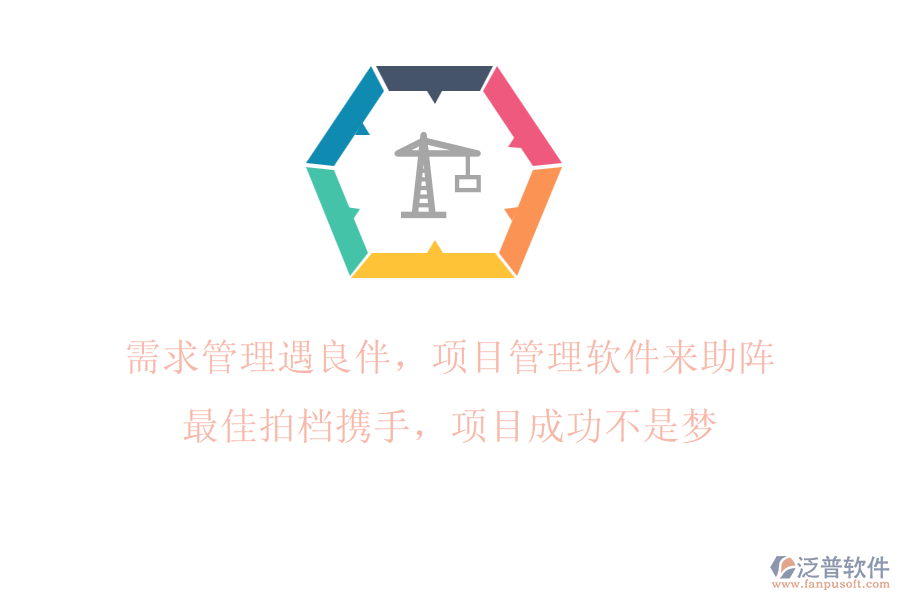 需求管理遇良伴，项目管理软件来助阵
最佳拍档携手，项目成功不是梦

泛普软件
www.fanpusoft.com